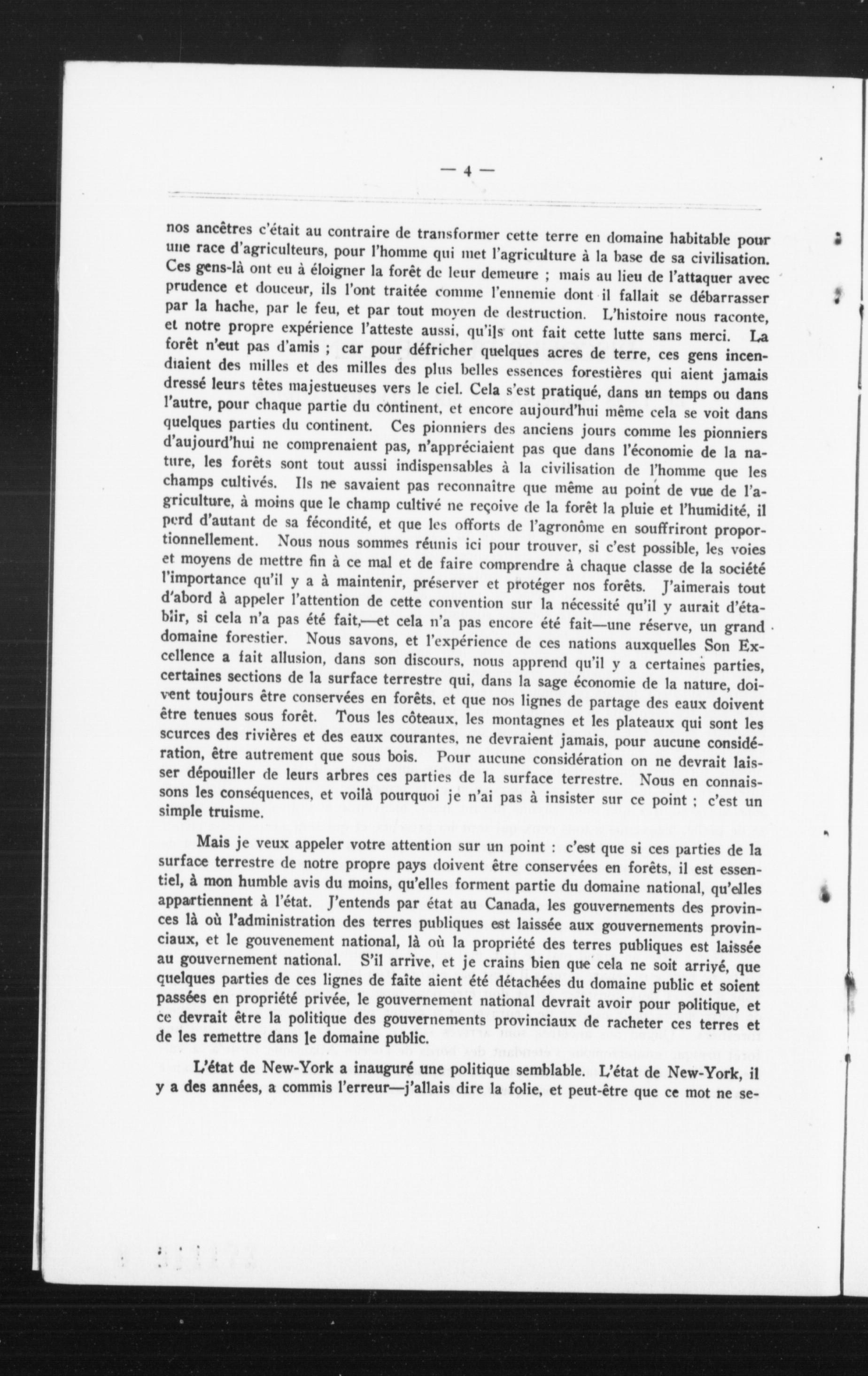 — 4 —

nos ancêtres c'était au contraire de transformer cette terre en domaine habitable pour une race d'agriculteurs, pour l'homme qui met l'agriculture à la base de sa civilisation. Ces gens-là ont eu à éloigner la forêt de leur demeure ; mais au lieu de l'attaquer avec prudence et douceur, ils l'ont traitée comme l'ennemie dont il fallait se débarrasser par la hache, par le feu, et par tout moyen de destruction. L'histoire nous raconte, et notre propre expérience l'atteste aussi, qu'ils ont fait cette lutte sans merci. La forêt n'eut pas d'amis ; car pour défricher quelques acres de terre, ces gens incendiaient des milles et des milles des plus belles essences forestières qui aient jamais dressé leurs têtes majestueuses vers le ciel. Cela s'est pratiqué, dans un temps ou dans l'autre, pour chaque partie du continent, et encore aujourd'hui même cela se voit dans quelques parties du continent. Ces pionniers des anciens jours comme les pionniers d'aujourd'hui ne comprenaient pas, n'appréciaient pas que dans l'économie de la nature, les forêts sont tout aussi indispensables à la civilisation de l'homme que les champs cultivés. Ils ne savaient pas reconnaître que même au point de vue de l'agriculture, à moins que le champ cultivé ne reçoive de la forêt la pluie et l'humidité, il perd d'autant de sa fécondité, et que les offorts de l'agronôme en souffriront proportionnellement. Nous nous sommes réunis ici pour trouver, si c'est possible, les voies et moyens de mettre fin à ce mal et de faire comprendre à chaque classe de la société l'importance qu'il y a à maintenir, préserver et protéger nos forêts. J'aimerais tout d'abord à appeler l'attention de cette convention sur la nécessité qu'il y aurait d'établir, si cela n'a pas été fait,—et cela n'a pas encore été fait—une réserve, un grand domaine forestier. Nous savons, et l'expérience de ces nations auxquelles Son Excellence a fait allusion, dans son discours, nous apprend qu'il y a certaines parties, certaines sections de la surface terrestre qui, dans la sage économie de la nature, doivent toujours être conservées en forêts, et que nos lignes de partage des eaux doivent être tenues sous forêt. Tous les côteaux, les montagnes et les plateaux qui sont les scurces des rivières et des eaux courantes, ne devraient jamais, pour aucune considération, être autrement que sous bois. Pour aucune considération on ne devrait laisser dépouiller de leurs arbres ces parties de la surface terrestre. Nous en connaissons les conséquences, et voilà pourquoi je n'ai pas à insister sur ce point ; c'est un simple truisme.

Mais je veux appeler votre attention sur un point : c'est que si ces parties de la surface terrestre de notre propre pays doivent être conservées en forêts, il est essentiel, à mon humble avis du moins, qu'elles forment partie du domaine national, qu'elles appartiennent à l'état. J'entends par état au Canada, les gouvernements des provinces là où l'administration des terres publiques est laissée aux gouvernements provinciaux, et le gouvenement national, là où la propriété des terres publiques est laissée au gouvernement national. S'il arrive, et je crains bien que cela ne soit arrivé, que quelques parties de ces lignes de faîte aient été détachées du domaine public et soient passées en propriété privée, le gouvernement national devrait avoir pour politique, et ce devrait être la politique des gouvernements provinciaux de racheter ces terres et de les remettre dans le domaine public.

L'état de New-York a inauguré une politique semblable. L'état de New-York, il y a des années, a commis l'erreur—j'allais dire la folie, et peut-être que ce mot ne se-